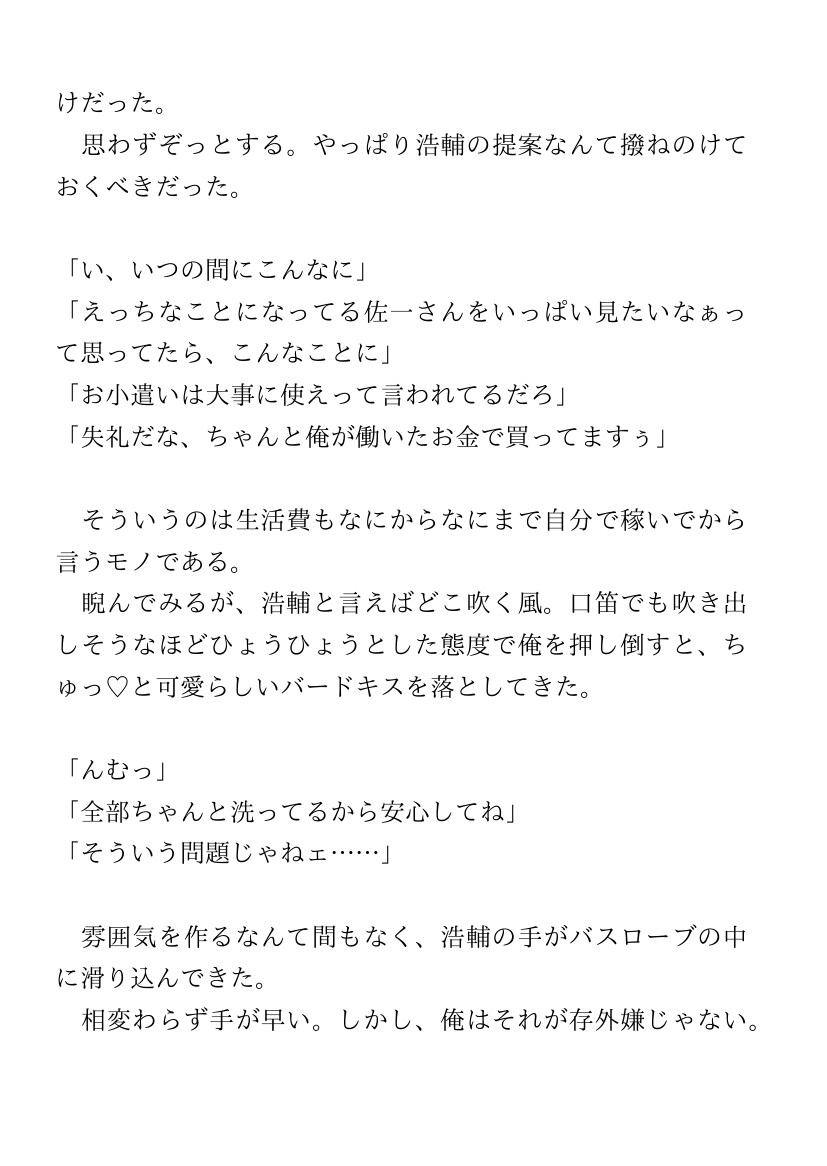 けだった。
　思わずぞっとする。やっぱり浩輔の提案なんて撥ねのけておくべきだった。

「い、いつの間にこんなに」
「えっちなことになってる佐一さんをいっぱい見たいなぁって思ってたら、こんなことに」
「お小遣いは大事に使えって言われてるだろ」
「失礼だな、ちゃんと俺が働いたお金で買ってますぅ」

　そういうのは生活費もなにからなにまで自分で稼いでから言うモノである。
　睨んでみるが、浩輔と言えばどこ吹く風。口笛でも吹き出しそうなほどひょうひょうとした態度で俺を押し倒すと、ちゅっ♡と可愛らしいバードキスを落としてきた。

「んむっ」
「全部ちゃんと洗ってるから安心してね」
「そういう問題じゃねェ……」

　雰囲気を作るなんて間もなく、浩輔の手がバスローブの中に滑り込んできた。
　相変わらず手が早い。しかし、俺はそれが存外嫌じゃない。